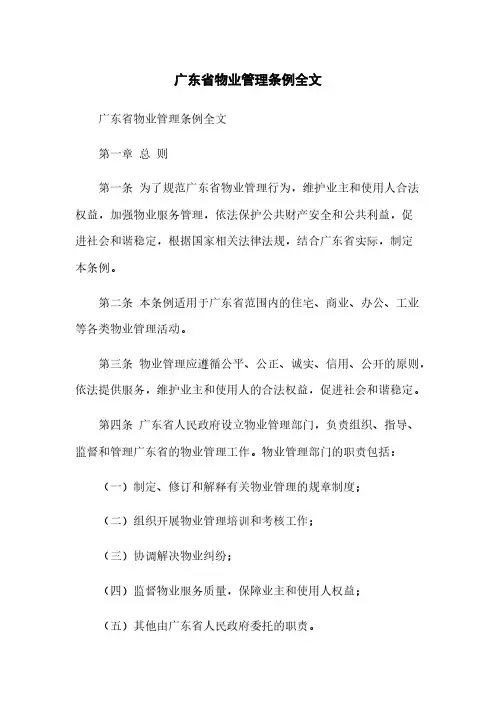 广东省物业管理条例全文

广东省物业管理条例全文

第一章 总 则

第一条 为了规范广东省物业管理行为，维护业主和使用人合法权益，加强物业服务管理，依法保护公共财产安全和公共利益，促进社会和谐稳定，根据国家相关法律法规，结合广东省实际，制定本条例。

第二条 本条例适用于广东省范围内的住宅、商业、办公、工业等各类物业管理活动。

第三条 物业管理应遵循公平、公正、诚实、信用、公开的原则，依法提供服务，维护业主和使用人的合法权益，促进社会和谐稳定。

第四条 广东省人民政府设立物业管理部门，负责组织、指导、监督和管理广东省的物业管理工作。物业管理部门的职责包括：

（一）制定、修订和解释有关物业管理的规章制度；

（二）组织开展物业管理培训和考核工作；

（三）协调解决物业纠纷；

（四）监督物业服务质量，保障业主和使用人权益；

（五）其他由广东省人民政府委托的职责。